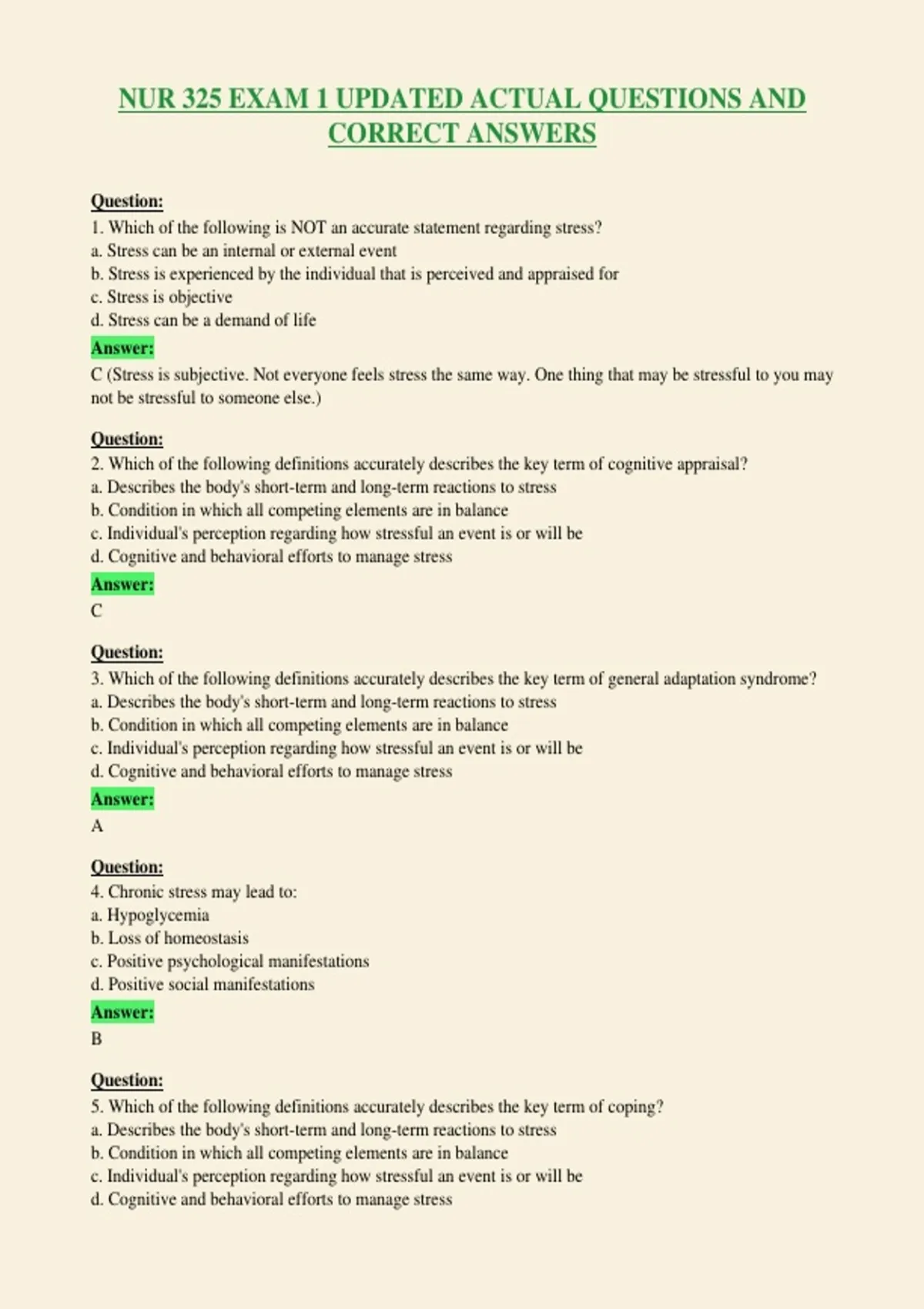 NUR 325 EXAM 1 UPDATED ACTUAL QUESTIONS AND CORRECT ANSWERS

Question:
1. Which of the following is NOT an accurate statement regarding stress?
a. Stress can be an internal or external event
b. Stress is experienced by the individual that is perceived and appraised for
c. Stress is objective
d. Stress can be a demand of life

Answer:
C (Stress is subjective. Not everyone feels stress the same way. One thing that may be stressful to you may not be stressful to someone else.)

Question:
2. Which of the following definitions accurately describes the key term of cognitive appraisal?
a. Describes the body's short-term and long-term reactions to stress
b. Condition in which all competing elements are in balance
c. Individual's perception regarding how stressful an event is or will be
d. Cognitive and behavioral efforts to manage stress

Answer:
C

Question:
3. Which of the following definitions accurately describes the key term of general adaptation syndrome?
a. Describes the body's short-term and long-term reactions to stress
b. Condition in which all competing elements are in balance
c. Individual's perception regarding how stressful an event is or will be
d. Cognitive and behavioral efforts to manage stress

Answer:
A

Question:
4. Chronic stress may lead to:
a. Hypoglycemia
b. Loss of homeostasis
c. Positive psychological manifestations
d. Positive social manifestations

Answer:
B

Question:
5. Which of the following definitions accurately describes the key term of coping?
a. Describes the body's short-term and long-term reactions to stress
b. Condition in which all competing elements are in balance
c. Individual's perception regarding how stressful an event is or will be
d. Cognitive and behavioral efforts to manage stress